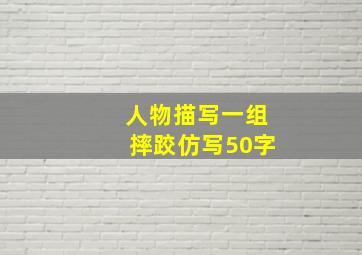 人物描写一组
摔跤仿写50字